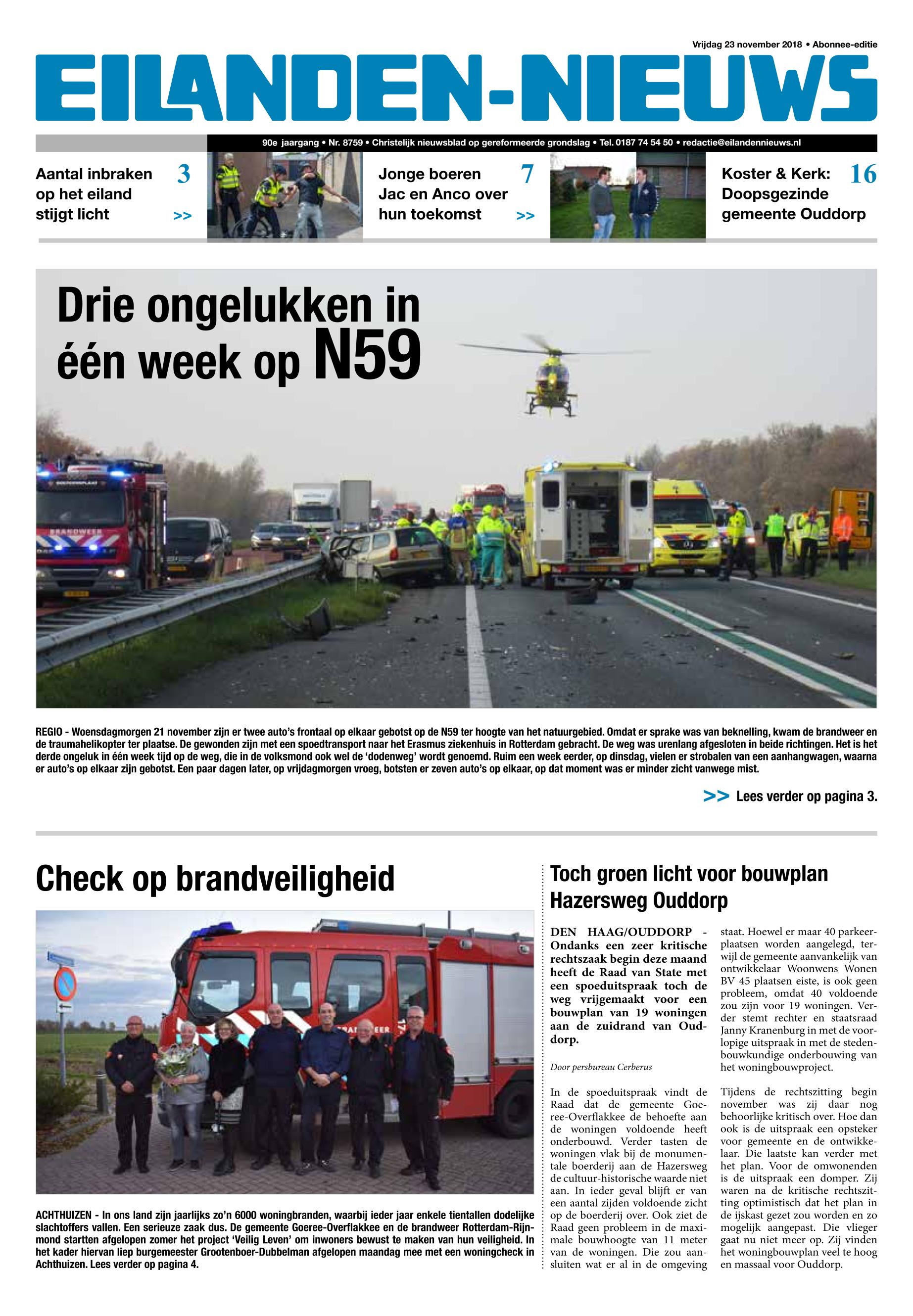 Vrijdag 23 november 2018 • Abonnee-editie

EILANDEN-NIEUWS

90e jaargang • Nr. 8759 • Christelijk nieuwsblad op gereformeerde grondslag • Tel. 0187 74 54 50 • redactie@eilandennieuws.nl

Aantal inbraken op het eiland stijgt licht 3 >>

Jonge boeren Jac en Anco over hun toekomst 7 >>

Koster & Kerk: Doopsgezinde gemeente Ouddorp 16

Drie ongelukken in één week op N59

BRANDWEER

REGIO - Woensdagmorgen 21 november zijn er twee auto's frontaal op elkaar gebotst op de N59 ter hoogte van het natuurgebied. Omdat er sprake was van beknelling, kwam de brandweer en de traumahelikopter ter plaatse. De gewonden zijn met een spoedtransport naar het Erasmus ziekenhuis in Rotterdam gebracht. De weg was urenlang afgesloten in beide richtingen. Het is het derde ongeluk in één week tijd op de weg, die in de volksmond ook wel de 'dodenweg' wordt genoemd. Ruim een week eerder, op dinsdag, vielen er strobalen van een aanhangwagen, waarna er auto's op elkaar zijn gebotst. Een paar dagen later, op vrijdagmorgen vroeg, botsten er zeven auto's op elkaar, op dat moment was er minder zicht vanwege mist.

>> Lees verder op pagina 3.

Check op brandveiligheid

ACHTHUIZEN - In ons land zijn jaarlijks zo'n 6000 woningbranden, waarbij ieder jaar enkele tientallen dodelijke slachtoffers vallen. Een serieuze zaak dus. De gemeente Goeree-Overflakkee en de brandweer Rotterdam-Rijnmond startten afgelopen zomer het project 'Veilig Leven' om inwoners bewust te maken van hun veiligheid. In het kader hiervan liep burgemeester Grootenboer-Dubbelman afgelopen maandag mee met een woningcheck in Achthuizen. Lees verder op pagina 4.

Toch groen licht voor bouwplan Hazersweg Ouddorp

DEN HAAG/OUDDORP - Ondanks een zeer kritische rechtszaak begin deze maand heeft de Raad van State met een spoeduitspraak toch de weg vrijgemaakt voor een bouwplan van 19 woningen aan de zuidrand van Ouddorp.

Door persbureau Cerberus

In de spoeduitspraak vindt de Raad dat de gemeente Goeree-Overflakkee de behoefte aan de woningen voldoende heeft onderbouwd. Verder tasten de woningen vlak bij de monumentale boerderij aan de Hazersweg de cultuur-historische waarde niet aan. In ieder geval blijft er van een aantal zijden voldoende zicht op de boerderij over. Ook ziet de Raad geen probleem in de maximale bouwhoogte van 11 meter van de woningen. Die zou aansluiten wat er al in de omgeving staat. Hoewel er maar 40 parkeerplaatsen worden aangelegd, terwijl de gemeente aanvankelijk van ontwikkelaar Woonwens Wonen BV 45 plaatsen eiste, is ook geen probleem, omdat 40 voldoende zou zijn voor 19 woningen. Verder stemt rechter en staatsraad Janny Kranenburg in met de voorlopige uitspraak in met de stedenbouwkundige onderbouwing van het woningbouwproject.

Tijdens de rechtszitting begin november was zij daar nog behoorlijke kritisch over. Hoe dan ook is de uitspraak een opsteker voor gemeente en de ontwikkelaar. Die laatste kan verder met het plan. Voor de omwonenden is de uitspraak een domper. Zij waren na de kritische rechtszitting optimistisch dat het plan in de ijskast gezet zou worden en zo mogelijk aangepast. Die vlieger gaat nu niet meer op. Zij vinden het woningbouwplan veel te hoog en massaal voor Ouddorp.